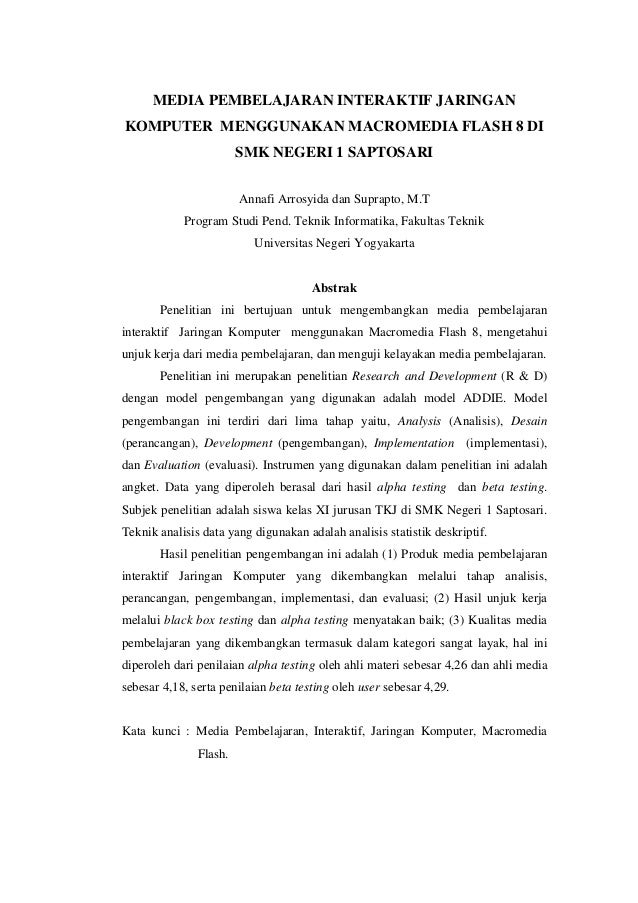 MEDIA PEMBELAJARAN INTERAKTIF JARINGAN KOMPUTER MENGGUNAKAN MACROMEDIA FLASH 8 DI SMK NEGERI 1 SAPTOSARI

Annafi Arrosyida dan Suprapto, M.T
Program Studi Pend. Teknik Informatika, Fakultas Teknik
Universitas Negeri Yogyakarta

Abstrak

Penelitian ini bertujuan untuk mengembangkan media pembelajaran interaktif Jaringan Komputer menggunakan Macromedia Flash 8, mengetahui unjuk kerja dari media pembelajaran, dan menguji kelayakan media pembelajaran.

Penelitian ini merupakan penelitian Research and Development (R & D) dengan model pengembangan yang digunakan adalah model ADDIE. Model pengembangan ini terdiri dari lima tahap yaitu, Analysis (Analisis), Desain (perancangan), Development (pengembangan), Implementation (implementasi), dan Evaluation (evaluasi). Instrumen yang digunakan dalam penelitian ini adalah angket. Data yang diperoleh berasal dari hasil alpha testing dan beta testing. Subjek penelitian adalah siswa kelas XI jurusan TKJ di SMK Negeri 1 Saptosari. Teknik analisis data yang digunakan adalah analisis statistik deskriptif.

Hasil penelitian pengembangan ini adalah (1) Produk media pembelajaran interaktif Jaringan Komputer yang dikembangkan melalui tahap analisis, perancangan, pengembangan, implementasi, dan evaluasi; (2) Hasil unjuk kerja melalui black box testing dan alpha testing menyatakan baik; (3) Kualitas media pembelajaran yang dikembangkan termasuk dalam kategori sangat layak, hal ini diperoleh dari penilaian alpha testing oleh ahli materi sebesar 4,26 dan ahli media sebesar 4,18, serta penilaian beta testing oleh user sebesar 4,29.

Kata kunci : Media Pembelajaran, Interaktif, Jaringan Komputer, Macromedia Flash.